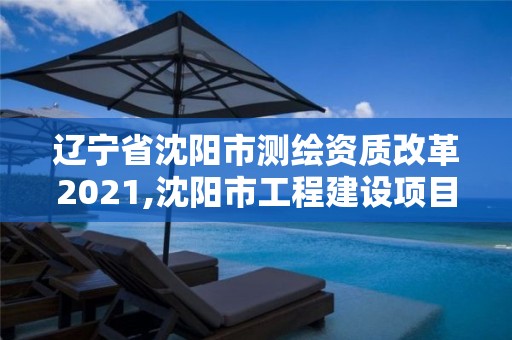 辽宁省沈阳市测绘资质改革2021,沈阳市工程建设项目